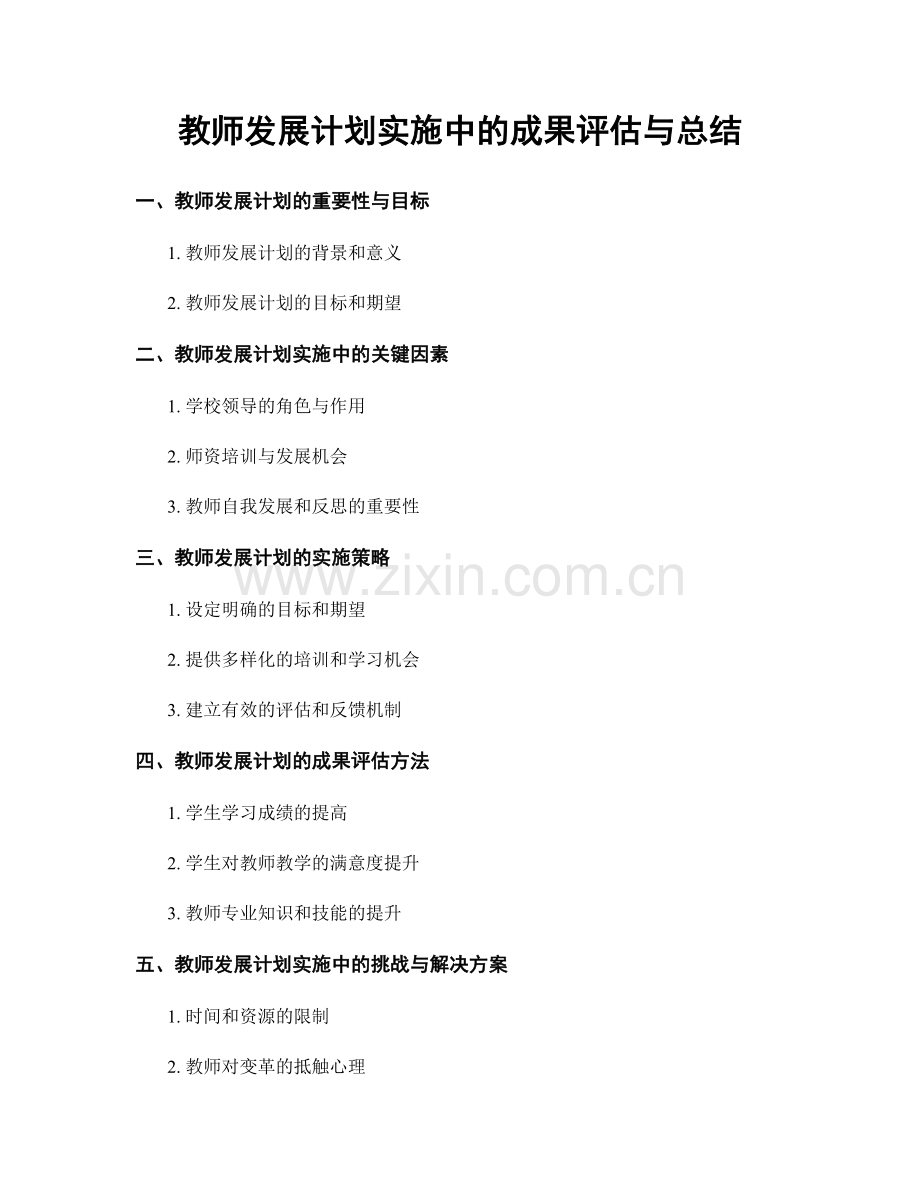 教师发展计划实施中的成果评估与总结

一、教师发展计划的重要性与目标

1. 教师发展计划的背景和意义

2. 教师发展计划的目标和期望

二、教师发展计划实施中的关键因素

1. 学校领导的角色与作用

2. 师资培训与发展机会

3. 教师自我发展和反思的重要性

三、教师发展计划的实施策略

www.zixin.com.cn

1. 设定明确的目标和期望

2. 提供多样化的培训和学习机会

3. 建立有效的评估和反馈机制

四、教师发展计划的成果评估方法

1. 学生学习成绩的提高

2. 学生对教师教学的满意度提升

3. 教师专业知识和技能的提升

五、教师发展计划实施中的挑战与解决方案

1. 时间和资源的限制

2. 教师对变革的抵触心理